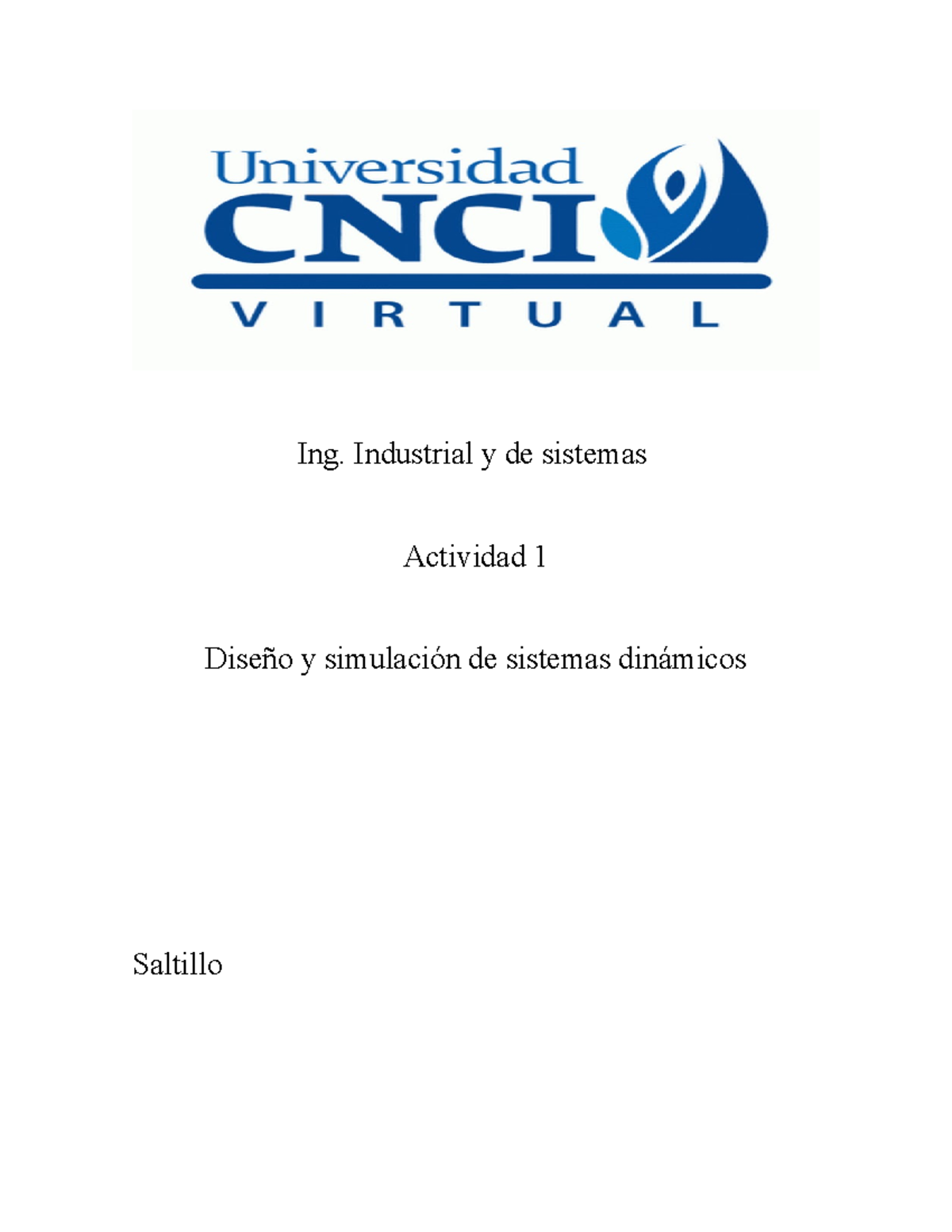 Universidad
CNCI
VIRTUAL

Ing. Industrial y de sistemas

Actividad 1

Diseño y simulación de sistemas dinámicos

Saltillo